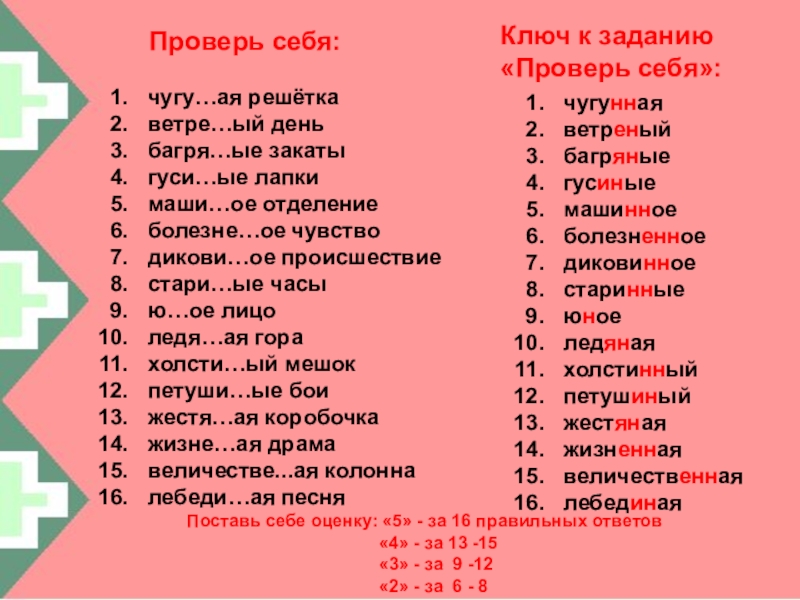 Проверь себя:

1. чугу…ая решётка
2. ветре…ый день
3. багря…ые закаты
4. гуси…ые лапки
5. маши…ое отделение
6. болезне…ое чувство
7. дикови…ое происшествие
8. стари…ые часы
9. ю…ое лицо
10. ледя…ая гора
11. холсти…ый мешок
12. петуши…ые бои
13. жестя…ая коробочка
14. жизне…ая драма
15. величестве...ая колонна
16. лебеди…ая песня

Ключ к заданию «Проверь себя»:

1. чугунная
2. ветреный
3. багряные
4. гусиные
5. машинное
6. болезненное
7. диковинное
8. старинные
9. юное
10. ледяная
11. холстинный
12. петушиный
13. жестяная
14. жизненная
15. величественная
16. лебединая

Поставь себе оценку: «5» - за 16 правильных ответов
«4» - за 13 -15
«3» - за 9 -12
«2» - за 6 - 8